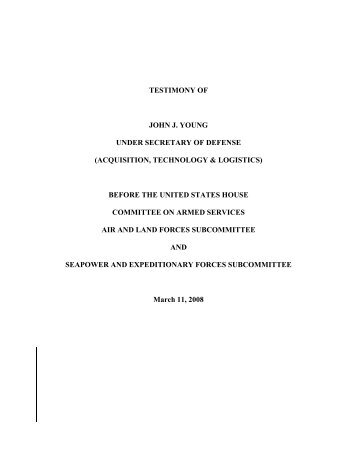 TESTIMONY OF

JOHN J. YOUNG

UNDER SECRETARY OF DEFENSE

(ACQUISITION, TECHNOLOGY & LOGISTICS)

BEFORE THE UNITED STATES HOUSE

COMMITTEE ON ARMED SERVICES

AIR AND LAND FORCES SUBCOMMITTEE

AND

SEAPOWER AND EXPEDITIONARY FORCES SUBCOMMITTEE

March 11, 2008